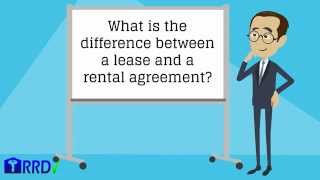 What is the difference between a lease and a rental agreement?

RRD